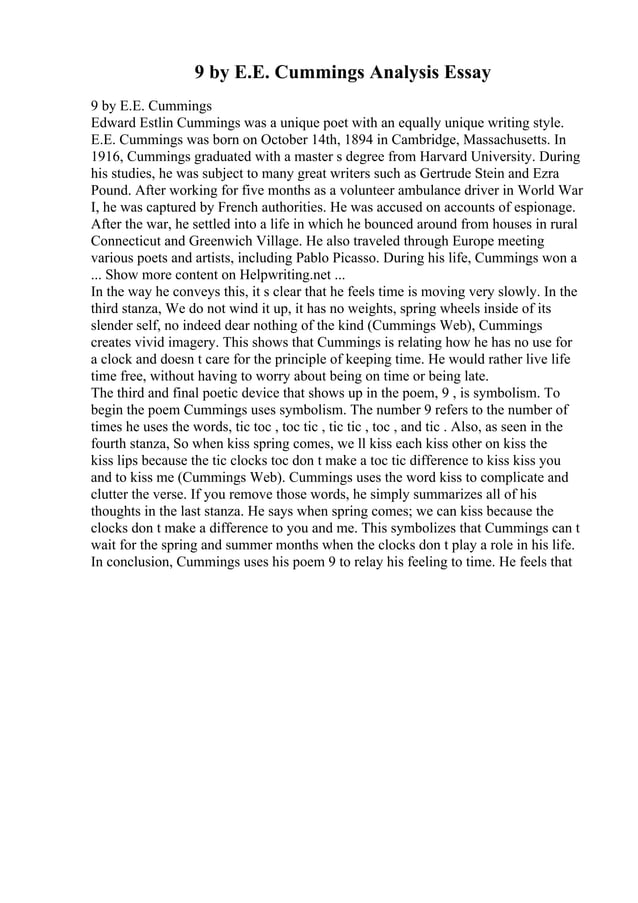 9 by E.E. Cummings Analysis Essay

9 by E.E. Cummings
Edward Estlin Cummings was a unique poet with an equally unique writing style. E.E. Cummings was born on October 14th, 1894 in Cambridge, Massachusetts. In 1916, Cummings graduated with a master s degree from Harvard University. During his studies, he was subject to many great writers such as Gertrude Stein and Ezra Pound. After working for five months as a volunteer ambulance driver in World War I, he was captured by French authorities. He was accused on accounts of espionage. After the war, he settled into a life in which he bounced around from houses in rural Connecticut and Greenwich Village. He also traveled through Europe meeting various poets and artists, including Pablo Picasso. During his life, Cummings won a ... Show more content on Helpwriting.net ...
In the way he conveys this, it s clear that he feels time is moving very slowly. In the third stanza, We do not wind it up, it has no weights, spring wheels inside of its slender self, no indeed dear nothing of the kind (Cummings Web), Cummings creates vivid imagery. This shows that Cummings is relating how he has no use for a clock and doesn t care for the principle of keeping time. He would rather live life time free, without having to worry about being on time or being late.
The third and final poetic device that shows up in the poem, 9 , is symbolism. To begin the poem Cummings uses symbolism. The number 9 refers to the number of times he uses the words, tic toc , toc tic , tic tic , toc , and tic . Also, as seen in the fourth stanza, So when kiss spring comes, we ll kiss each kiss other on kiss the kiss lips because the tic clocks toc don t make a toc tic difference to kiss kiss you and to kiss me (Cummings Web). Cummings uses the word kiss to complicate and clutter the verse. If you remove those words, he simply summarizes all of his thoughts in the last stanza. He says when spring comes; we can kiss because the clocks don t make a difference to you and me. This symbolizes that Cummings can t wait for the spring and summer months when the clocks don t play a role in his life. In conclusion, Cummings uses his poem 9 to relay his feeling to time. He feels that